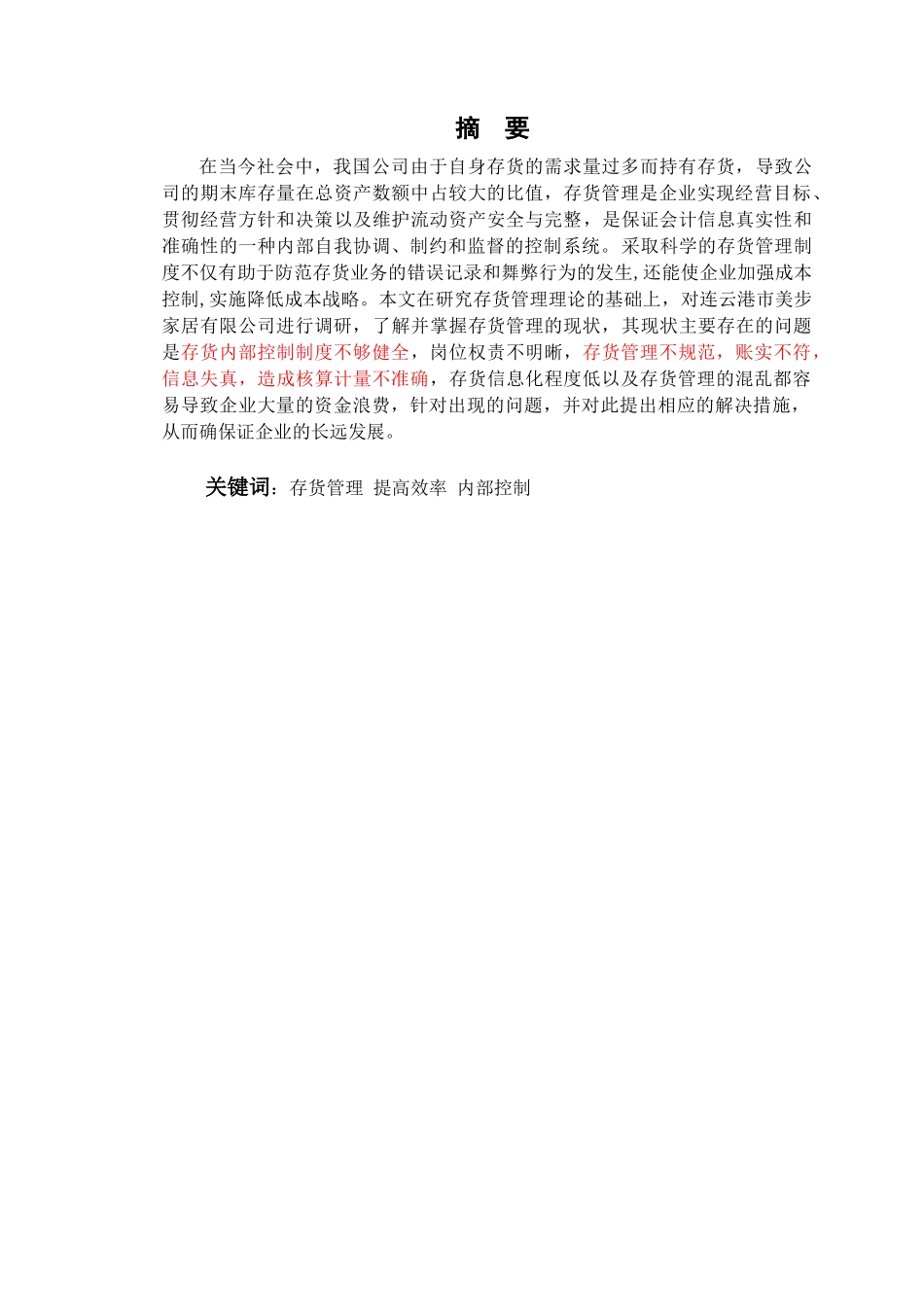 摘 要

在当今社会中，我国公司由于自身存货的需求量过多而持有存货，导致公司的期末库存量在总资产数额中占较大的比值，存货管理是企业实现经营目标、贯彻经营方针和决策以及维护流动资产安全与完整，是保证会计信息真实性和准确性的一种内部自我协调、制约和监督的控制系统。采取科学的存货管理制度不仅有助于防范存货业务的错误记录和舞弊行为的发生,还能使企业加强成本控制,实施降低成本战略。本文在研究存货管理理论的基础上，对连云港市美步家居有限公司进行调研，了解并掌握存货管理的现状，其现状主要存在的问题是存货内部控制制度不够健全，岗位权责不明晰，存货管理不规范，账实不符，信息失真，造成核算计量不准确，存货信息化程度低以及存货管理的混乱都容易导致企业大量的资金浪费，针对出现的问题，并对此提出相应的解决措施，从而确保证企业的长远发展。

关键词：存货管理 提高效率 内部控制